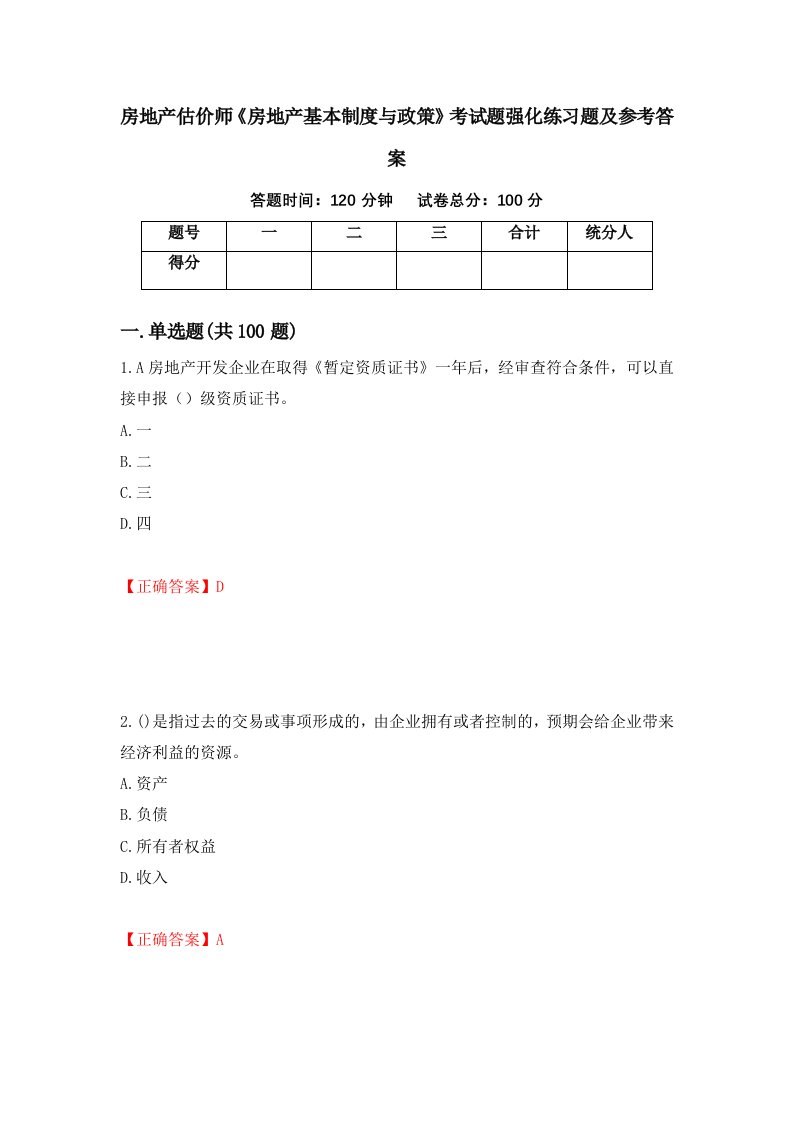 房地产估价师《房地产基本制度与政策》考试题强化练习题及参考答案

答题时间：120 分钟　试卷总分：100 分

| 题号 | 一 | 二 | 三 | 合计 | 统分人 |
|---|---|---|---|---|---|
| 得分 | | | | | |

一.单选题(共 100 题)

1.A 房地产开发企业在取得《暂定资质证书》一年后，经审查符合条件，可以直接申报（）级资质证书。

A.一

B.二

C.三

D.四

【正确答案】D

2.()是指过去的交易或事项形成的，由企业拥有或者控制的，预期会给企业带来经济利益的资源。

A.资产

B.负债

C.所有者权益

D.收入

【正确答案】A